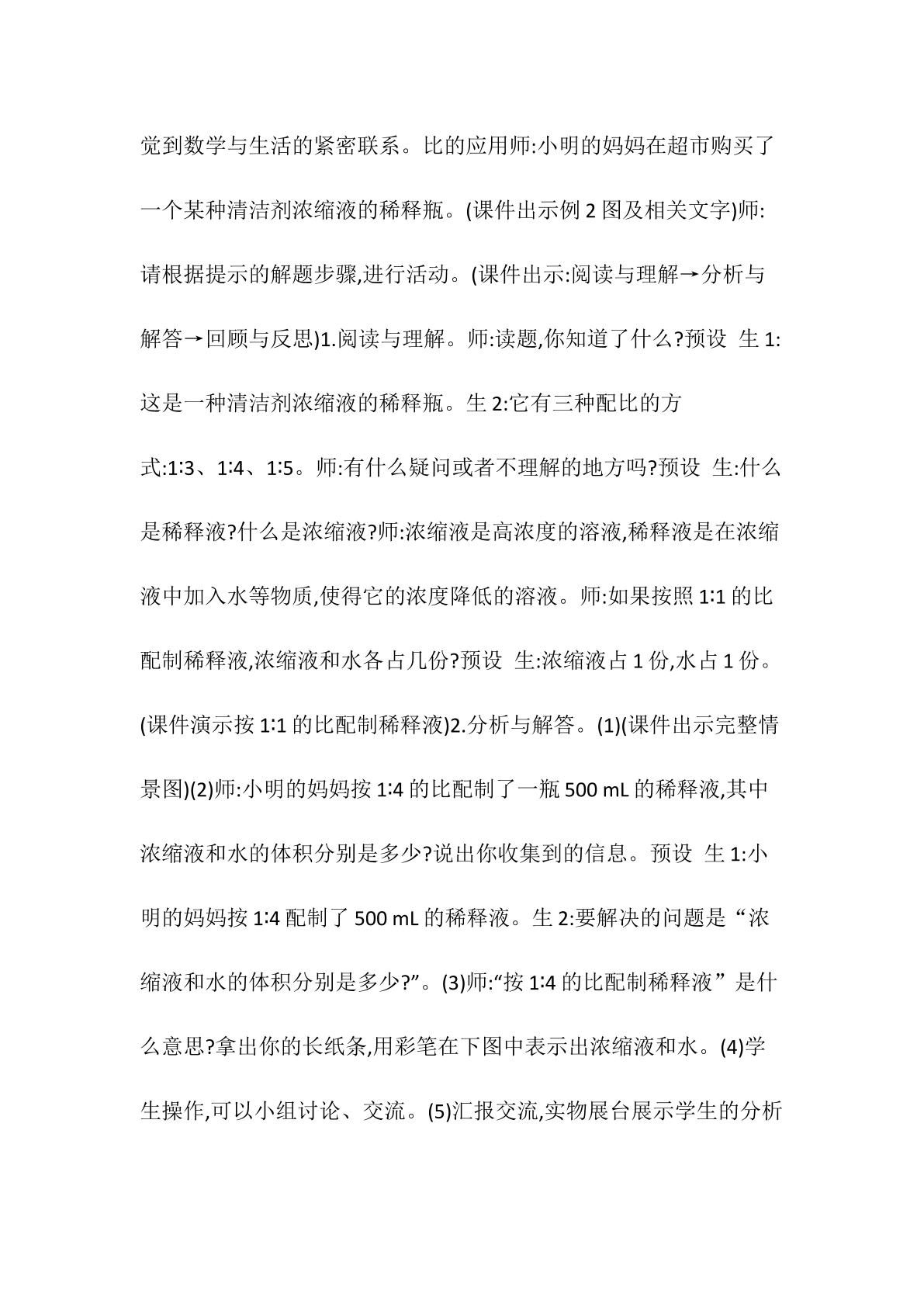 觉到数学与生活的紧密联系。比的应用师:小明的妈妈在超市购买了一个某种清洁剂浓缩液的稀释瓶。(课件出示例2图及相关文字)师:请根据提示的解题步骤,进行活动。(课件出示:阅读与理解→分析与解答→回顾与反思)1.阅读与理解。师:读题,你知道了什么?预设 生1:这是一种清洁剂浓缩液的稀释瓶。生2:它有三种配比的方式:1∶3、1∶4、1∶5。师:有什么疑问或者不理解的地方吗?预设 生:什么是稀释液?什么是浓缩液?师:浓缩液是高浓度的溶液,稀释液是在浓缩液中加入水等物质,使得它的浓度降低的溶液。师:如果按照1∶1的比配制稀释液,浓缩液和水各占几份?预设 生:浓缩液占1份,水占1份。(课件演示按1∶1的比配制稀释液)2.分析与解答。(1)(课件出示完整情景图)(2)师:小明的妈妈按1∶4的比配制了一瓶500 mL的稀释液,其中浓缩液和水的体积分别是多少?说出你收集到的信息。预设 生1:小明的妈妈按1∶4配制了500 mL的稀释液。生2:要解决的问题是“浓缩液和水的体积分别是多少?”。(3)师:“按1∶4的比配制稀释液”是什么意思?拿出你的长纸条,用彩笔在下图中表示出浓缩液和水。(4)学生操作,可以小组讨论、交流。(5)汇报交流,实物展台展示学生的分析